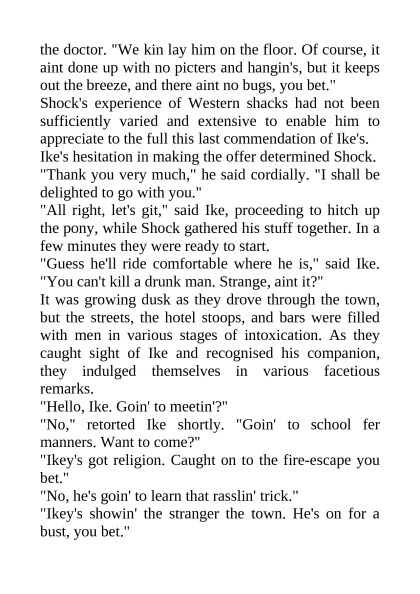 the doctor. "We kin lay him on the floor. Of course, it aint done up with no picters and hangin's, but it keeps out the breeze, and there aint no bugs, you bet."

Shock's experience of Western shacks had not been sufficiently varied and extensive to enable him to appreciate to the full this last commendation of Ike's.

Ike's hesitation in making the offer determined Shock.

"Thank you very much," he said cordially. "I shall be delighted to go with you."

"All right, let's git," said Ike, proceeding to hitch up the pony, while Shock gathered his stuff together. In a few minutes they were ready to start.

"Guess he'll ride comfortable where he is," said Ike. "You can't kill a drunk man. Strange, aint it?"

It was growing dusk as they drove through the town, but the streets, the hotel stoops, and bars were filled with men in various stages of intoxication. As they caught sight of Ike and recognised his companion, they indulged themselves in various facetious remarks.

"Hello, Ike. Goin' to meetin'?"

"No," retorted Ike shortly. "Goin' to school fer manners. Want to come?"

"Ikey's got religion. Caught on to the fire-escape you bet."

"No, he's goin' to learn that rasslin' trick."

"Ikey's showin' the stranger the town. He's on for a bust, you bet."